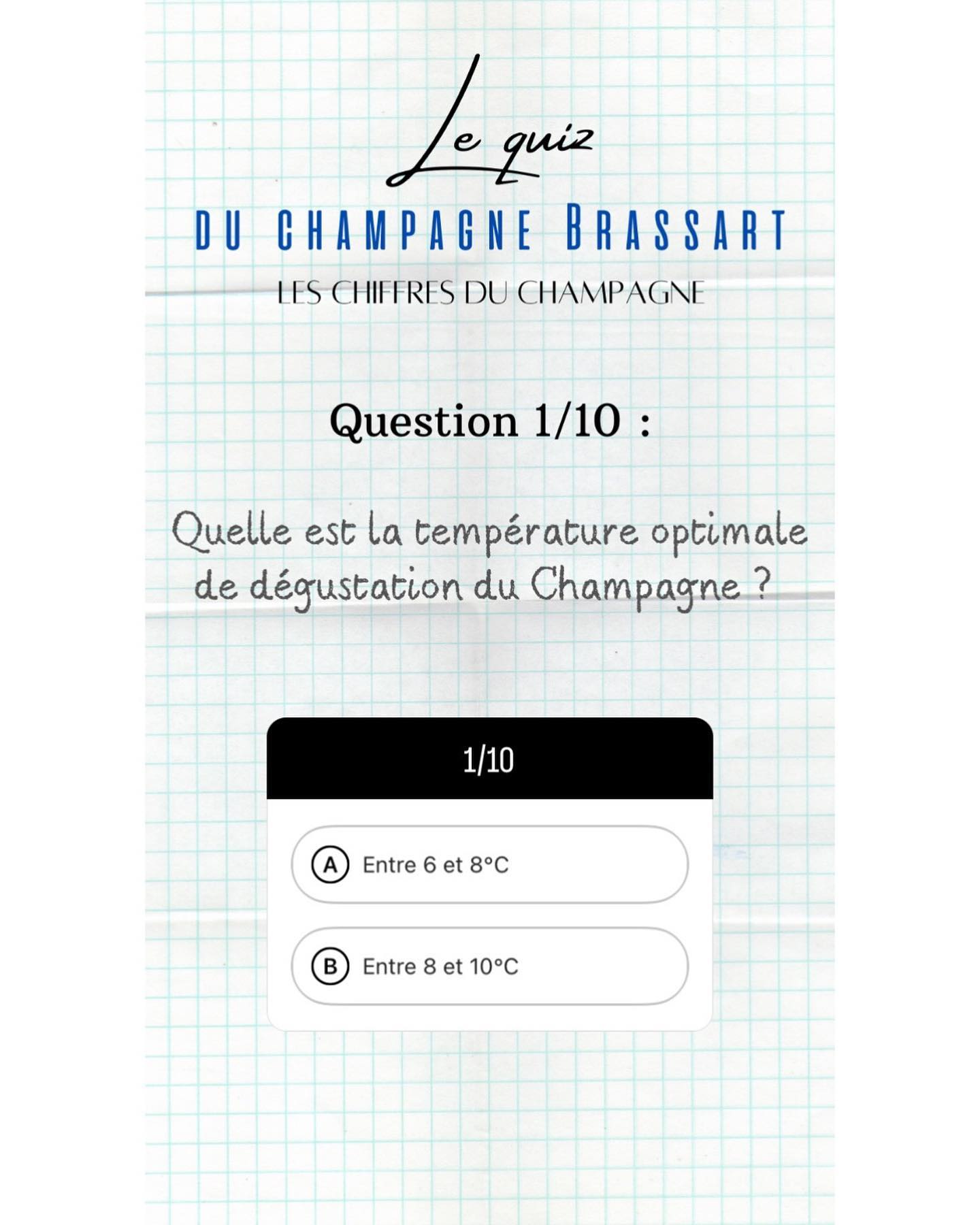 Le quiz
DU CHAMPAGNE BRASSART
LES CHIFFRES DU CHAMPAGNE

Question 1/10 :

Quelle est la température optimale de dégustation du Champagne ?

1/10

A Entre 6 et 8°C

B Entre 8 et 10°C